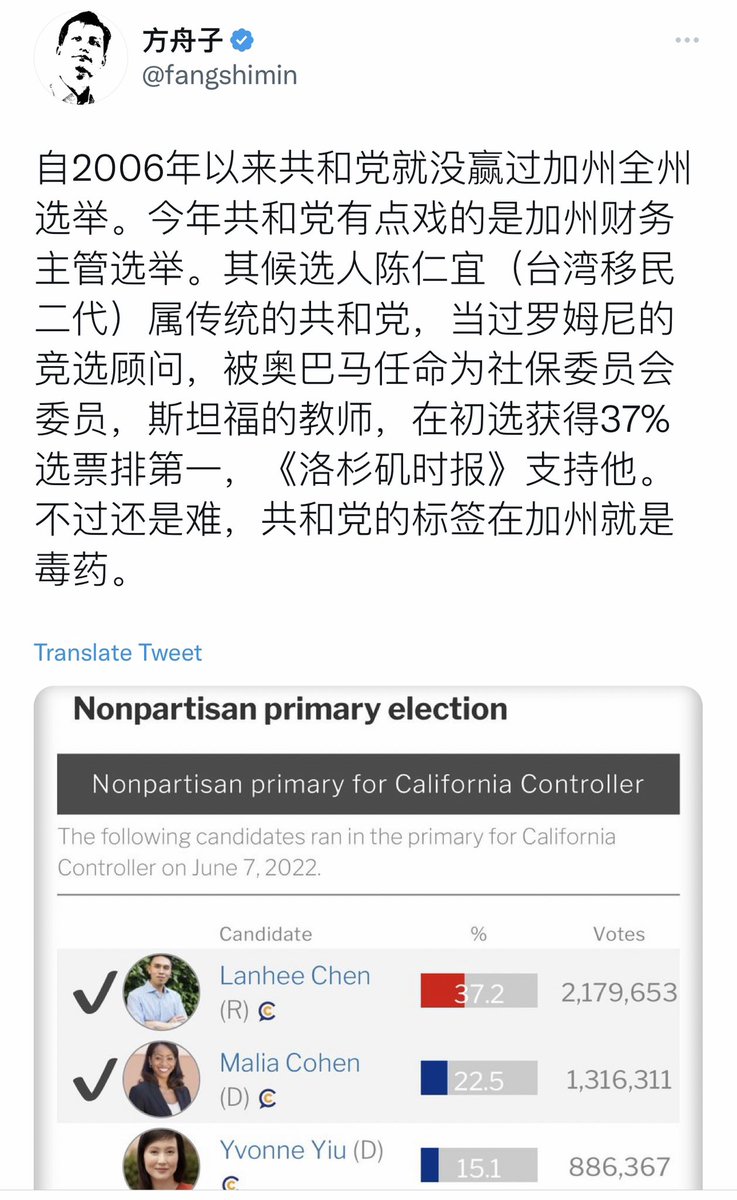 方舟子
@fangshimin

自2006年以来共和党就没赢过加州全州选举。今年共和党有点戏的是加州财务主管选举。其候选人陈仁宜（台湾移民二代）属传统的共和党，当过罗姆尼的竞选顾问，被奥巴马任命为社保委员会委员，斯坦福的教师，在初选获得37%选票排第一，《洛杉矶时报》支持他。不过还是难，共和党的标签在加州就是毒药。

Translate Tweet

Nonpartisan primary election

Nonpartisan primary for California Controller

The following candidates ran in the primary for California Controller on June 7, 2022.

| | Candidate | % | Votes |
|---|---|---|---|
| ✓ | Lanhee Chen (R) | 37.2 | 2,179,653 |
| ✓ | Malia Cohen (D) | 22.5 | 1,316,311 |
| | Yvonne Yiu (D) | 15.1 | 886,367 |